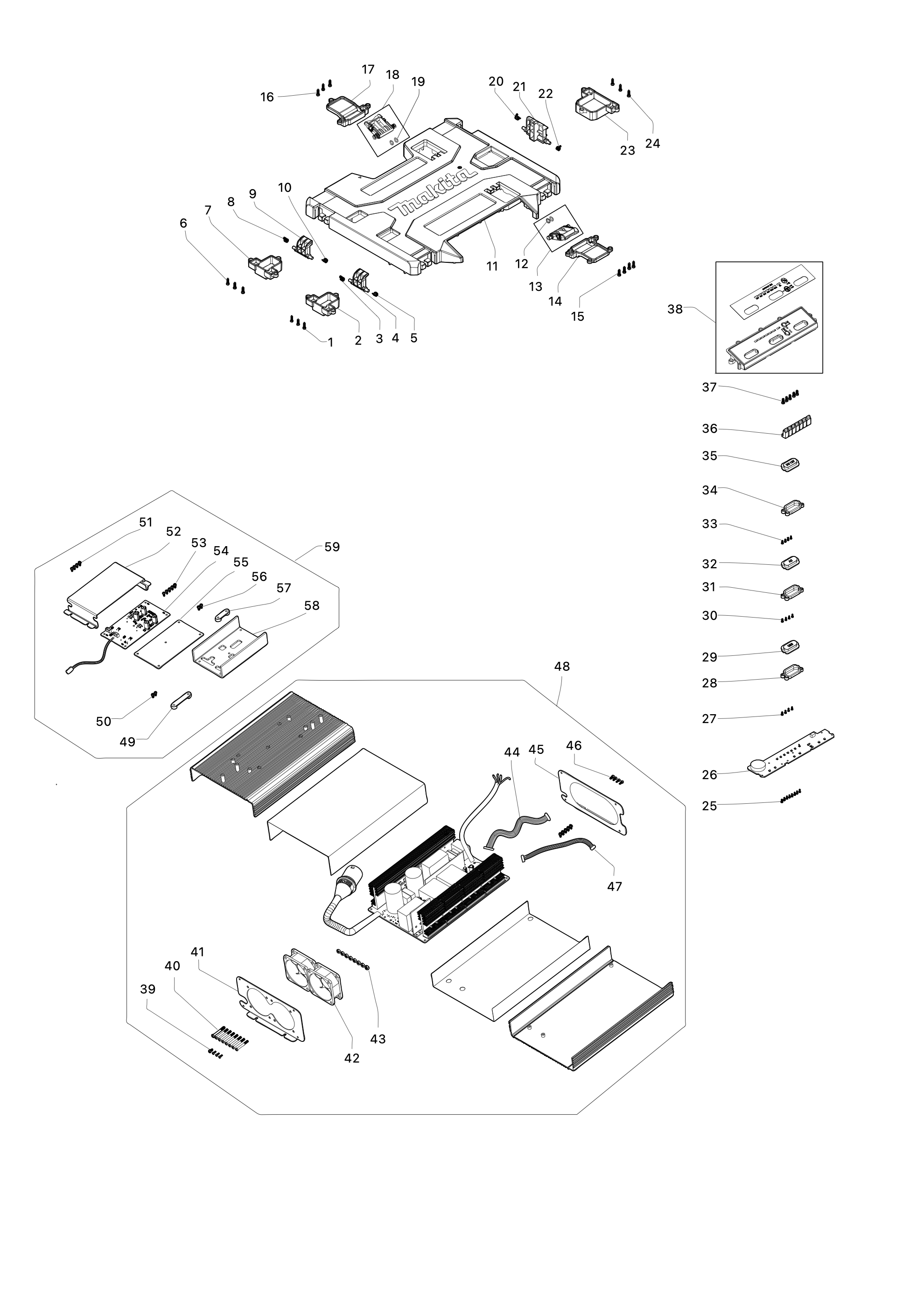 17
18
19
16
20
21
22
23
24
makita
10
9
8
7
6
11
12
13
14
15
1
2
3
4
5
38
37
36
35
34
33
32
31
30
29
28
27
26
25
51
52
53
54
55
56
57
58
59
50
49
48
44
45
46
47
41
40
39
42
43